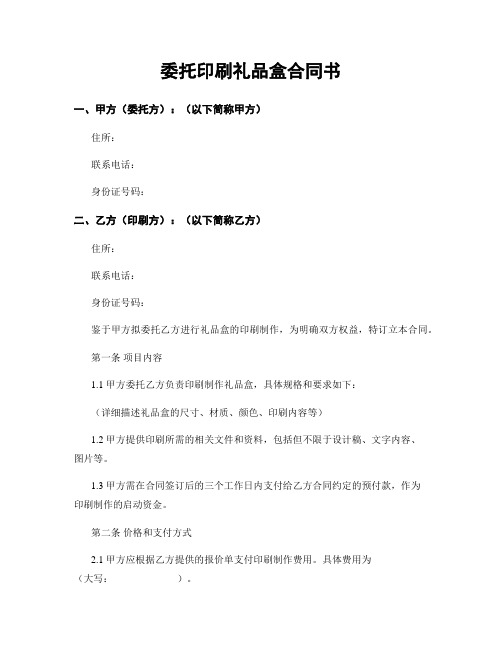 委托印刷礼品盒合同书

一、甲方（委托方）：（以下简称甲方）

住所：

联系电话：

身份证号码：

二、乙方（印刷方）：（以下简称乙方）

住所：

联系电话：

身份证号码：

鉴于甲方拟委托乙方进行礼品盒的印刷制作，为明确双方权益，特订立本合同。

第一条 项目内容

1.1 甲方委托乙方负责印刷制作礼品盒，具体规格和要求如下：

（详细描述礼品盒的尺寸、材质、颜色、印刷内容等）

1.2 甲方提供印刷所需的相关文件和资料，包括但不限于设计稿、文字内容、图片等。

1.3 甲方需在合同签订后的三个工作日内支付给乙方合同约定的预付款，作为印刷制作的启动资金。

第二条 价格和支付方式

2.1 甲方应根据乙方提供的报价单支付印刷制作费用。具体费用为（大写：　　　　　）。